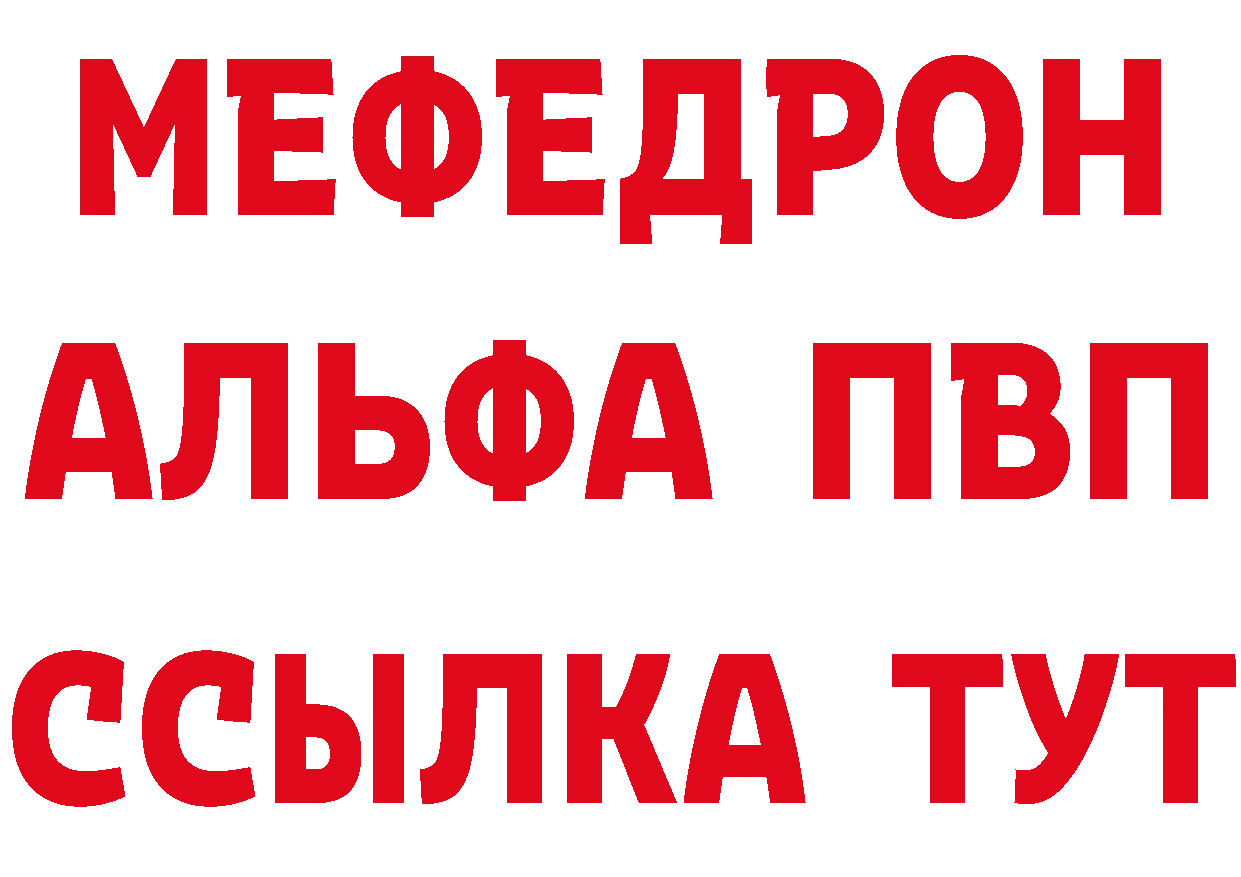 МЕФЕДРОН
АЛЬФА ПВП
ССЫЛКА ТУТ